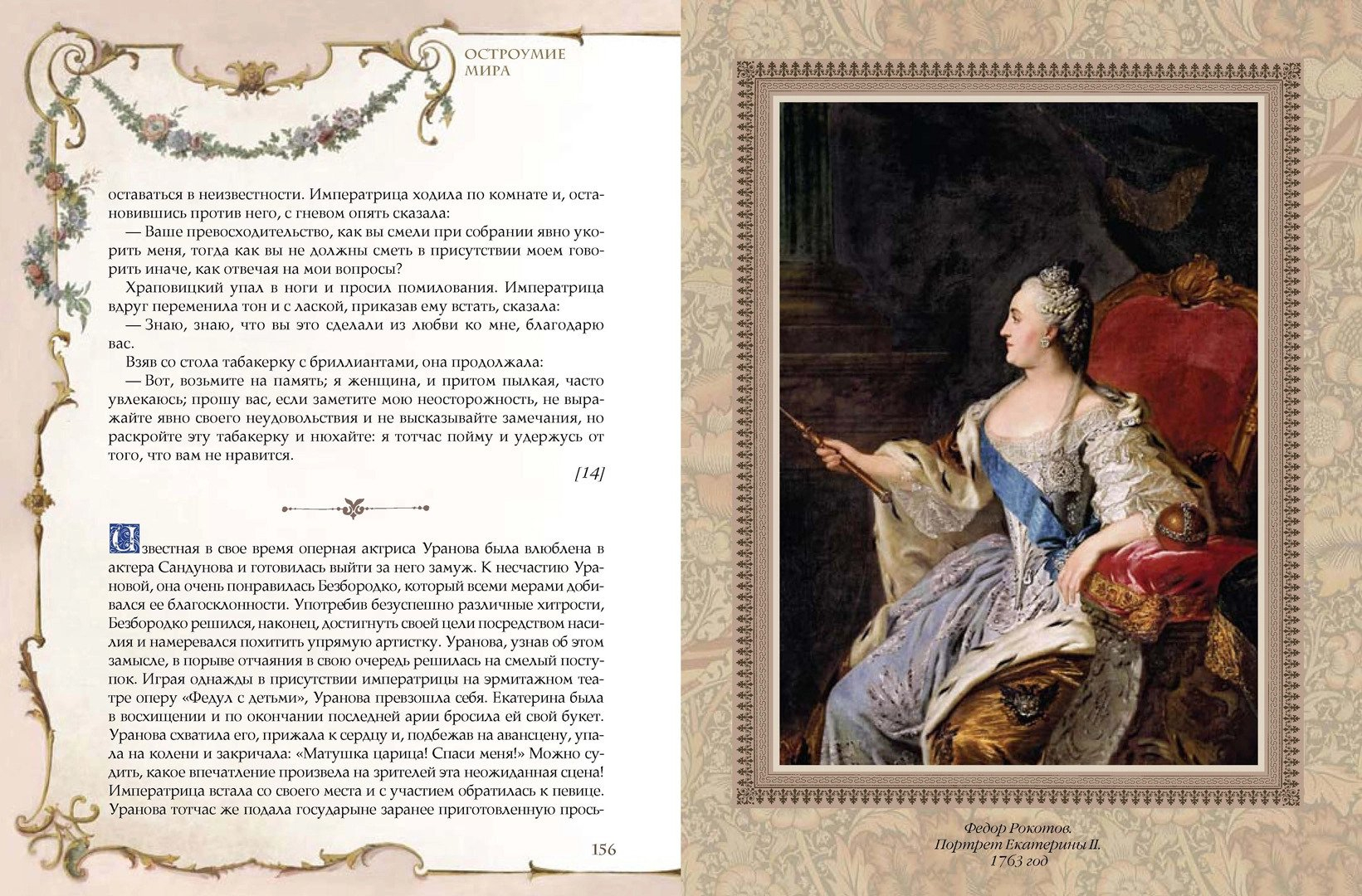 ОСТРОУМИЕ МИРА

оставаться в неизвестности. Императрица ходила по комнате и, остановившись против него, с гневом опять сказала:

— Ваше превосходительство, как вы смели при собрании явно укорить меня, тогда как вы не должны сметь в присутствии моем говорить иначе, как отвечая на мои вопросы?

Храповицкий упал в ноги и просил помилования. Императрица вдруг переменила тон и с лаской, приказав ему встать, сказала:

— Знаю, знаю, что вы это сделали из любви ко мне, благодарю вас.

Взяв со стола табакерку с бриллиантами, она продолжала:

— Вот, возьмите на память; я женщина, и притом пылкая, часто увлекаюсь; прошу вас, если заметите мою неосторожность, не выражайте явно своего неудовольствия и не высказывайте замечания, но раскройте эту табакерку и нюхайте: я тотчас пойму и удержусь от того, что вам не нравится.

[14]

Известная в свое время оперная актриса Уранова была влюблена в актера Сандунова и готовилась выйти за него замуж. К несчастию Урановой, она очень понравилась Безбородко, который всеми мерами добивался ее благосклонности. Употребив безуспешно различные хитрости, Безбородко решился, наконец, достигнуть своей цели посредством насилия и намеревался похитить упрямую артистку. Уранова, узнав об этом замысле, в порыве отчаяния в свою очередь решилась на смелый поступок. Играя однажды в присутствии императрицы на эрмитажном театре оперу «Федул с детьми», Уранова превзошла себя. Екатерина была в восхищении и по окончании последней арии бросила ей свой букет. Уранова схватила его, прижала к сердцу и, подбежав на авансцену, упала на колени и закричала: «Матушка царица! Спаси меня!» Можно судить, какое впечатление произвела на зрителей эта неожиданная сцена! Императрица встала со своего места и с участием обратилась к певице. Уранова тотчас же подала государыне заранее приготовленную прось-

156

Федор Рокотов.
Портрет Екатерины II.
1763 год